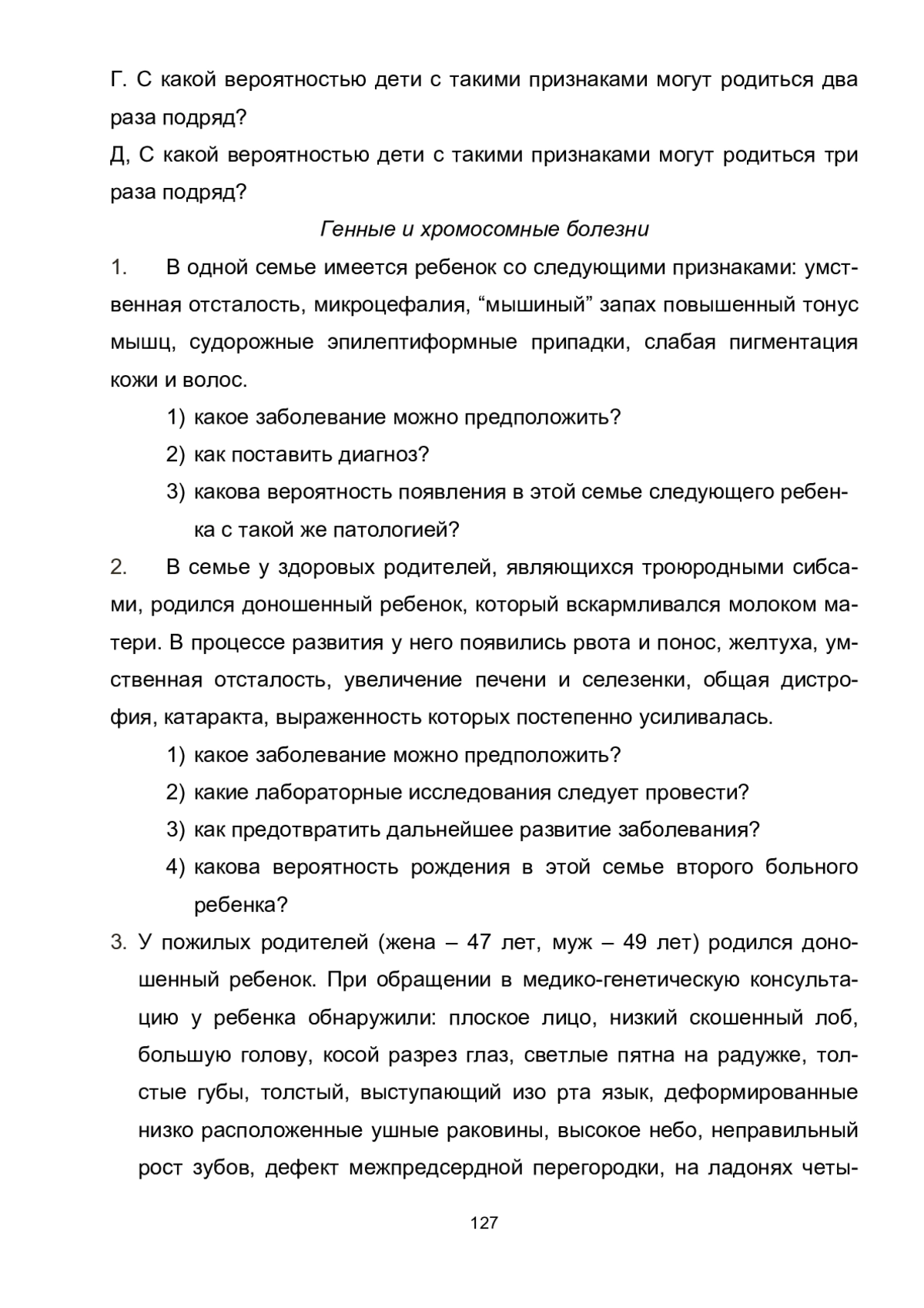 Г. С какой вероятностью дети с такими признаками могут родиться два раза подряд?
Д, С какой вероятностью дети с такими признаками могут родиться три раза подряд?

Генные и хромосомные болезни

1. В одной семье имеется ребенок со следующими признаками: умственная отсталость, микроцефалия, “мышиный” запах повышенный тонус мышц, судорожные эпилептиформные припадки, слабая пигментация кожи и волос.
1) какое заболевание можно предположить?
2) как поставить диагноз?
3) какова вероятность появления в этой семье следующего ребенка с такой же патологией?
2. В семье у здоровых родителей, являющихся троюродными сибсами, родился доношенный ребенок, который вскармливался молоком матери. В процессе развития у него появились рвота и понос, желтуха, умственная отсталость, увеличение печени и селезенки, общая дистрофия, катаракта, выраженность которых постепенно усиливалась.
1) какое заболевание можно предположить?
2) какие лабораторные исследования следует провести?
3) как предотвратить дальнейшее развитие заболевания?
4) какова вероятность рождения в этой семье второго больного ребенка?
3. У пожилых родителей (жена – 47 лет, муж – 49 лет) родился доношенный ребенок. При обращении в медико-генетическую консультацию у ребенка обнаружили: плоское лицо, низкий скошенный лоб, большую голову, косой разрез глаз, светлые пятна на радужке, толстые губы, толстый, выступающий изо рта язык, деформированные низко расположенные ушные раковины, высокое небо, неправильный рост зубов, дефект межпредсердной перегородки, на ладонях четы-

127